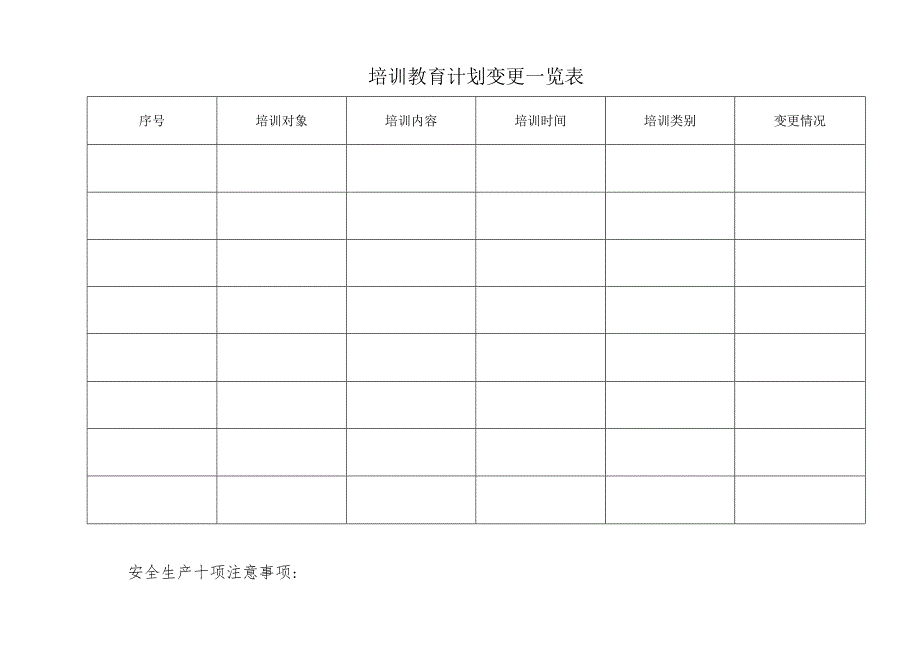 培训教育计划变更一览表

| 序号 | 培训对象 | 培训内容 | 培训时间 | 培训类别 | 变更情况 |
|---|---|---|---|---|---|
| | | | | | |
| | | | | | |
| | | | | | |
| | | | | | |
| | | | | | |
| | | | | | |
| | | | | | |
| | | | | | |

安全生产十项注意事项：